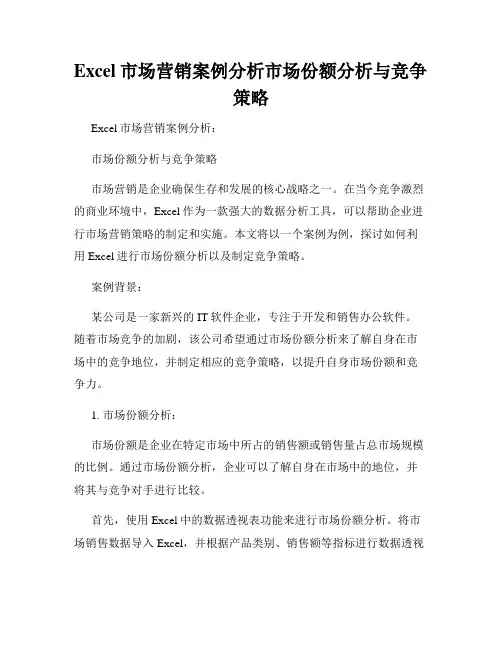 Excel 市场营销案例分析市场份额分析与竞争策略

Excel 市场营销案例分析：

市场份额分析与竞争策略

市场营销是企业确保生存和发展的核心战略之一。在当今竞争激烈的商业环境中，Excel 作为一款强大的数据分析工具，可以帮助企业进行市场营销策略的制定和实施。本文将以一个案例为例，探讨如何利用 Excel 进行市场份额分析以及制定竞争策略。

案例背景：

某公司是一家新兴的 IT 软件企业，专注于开发和销售办公软件。随着市场竞争的加剧，该公司希望通过市场份额分析来了解自身在市场中的竞争地位，并制定相应的竞争策略，以提升自身市场份额和竞争力。

1. 市场份额分析：

市场份额是企业在特定市场中所占的销售额或销售量占总市场规模的比例。通过市场份额分析，企业可以了解自身在市场中的地位，并将其与竞争对手进行比较。

首先，使用 Excel 中的数据透视表功能来进行市场份额分析。将市场销售数据导入 Excel，并根据产品类别、销售额等指标进行数据透视